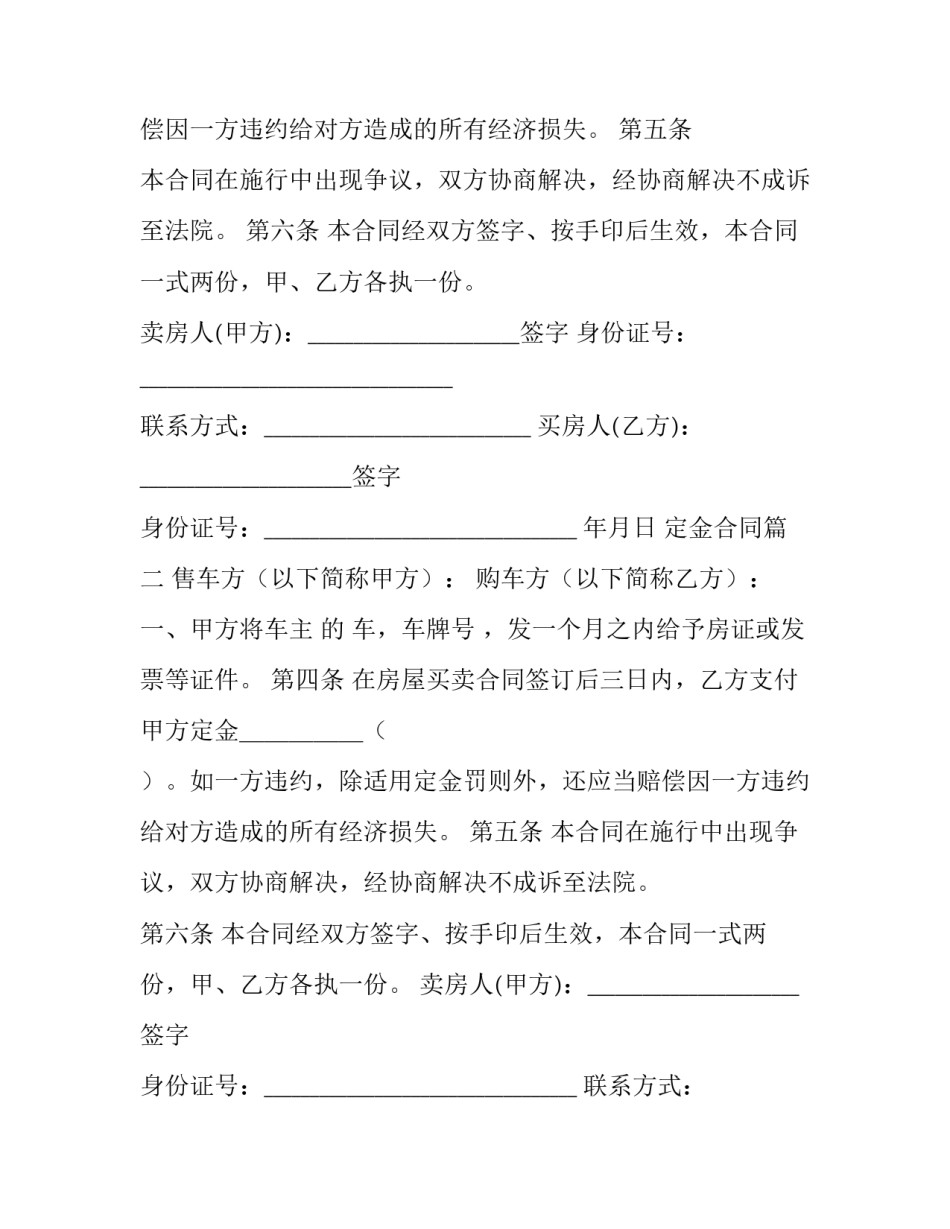 偿因一方违约给对方造成的所有经济损失。 第五条

本合同在施行中出现争议，双方协商解决，经协商解决不成诉至法院。 第六条 本合同经双方签字、按手印后生效，本合同一式两份，甲、乙方各执一份。

卖房人(甲方)：____签字 身份证号：____

联系方式：____ 买房人(乙方)：____签字

身份证号：____ 年月日 定金合同篇二 售车方（以下简称甲方）： 购车方（以下简称乙方）：

一、甲方将车主 的 车，车牌号 ，发一个月之内给予房证或发票等证件。 第四条 在房屋买卖合同签订后三日内，乙方支付甲方定金____（

）。如一方违约，除适用定金罚则外，还应当赔偿因一方违约给对方造成的所有经济损失。 第五条 本合同在施行中出现争议，双方协商解决，经协商解决不成诉至法院。

第六条 本合同经双方签字、按手印后生效，本合同一式两份，甲、乙方各执一份。 卖房人(甲方)：____签字

身份证号：____ 联系方式：